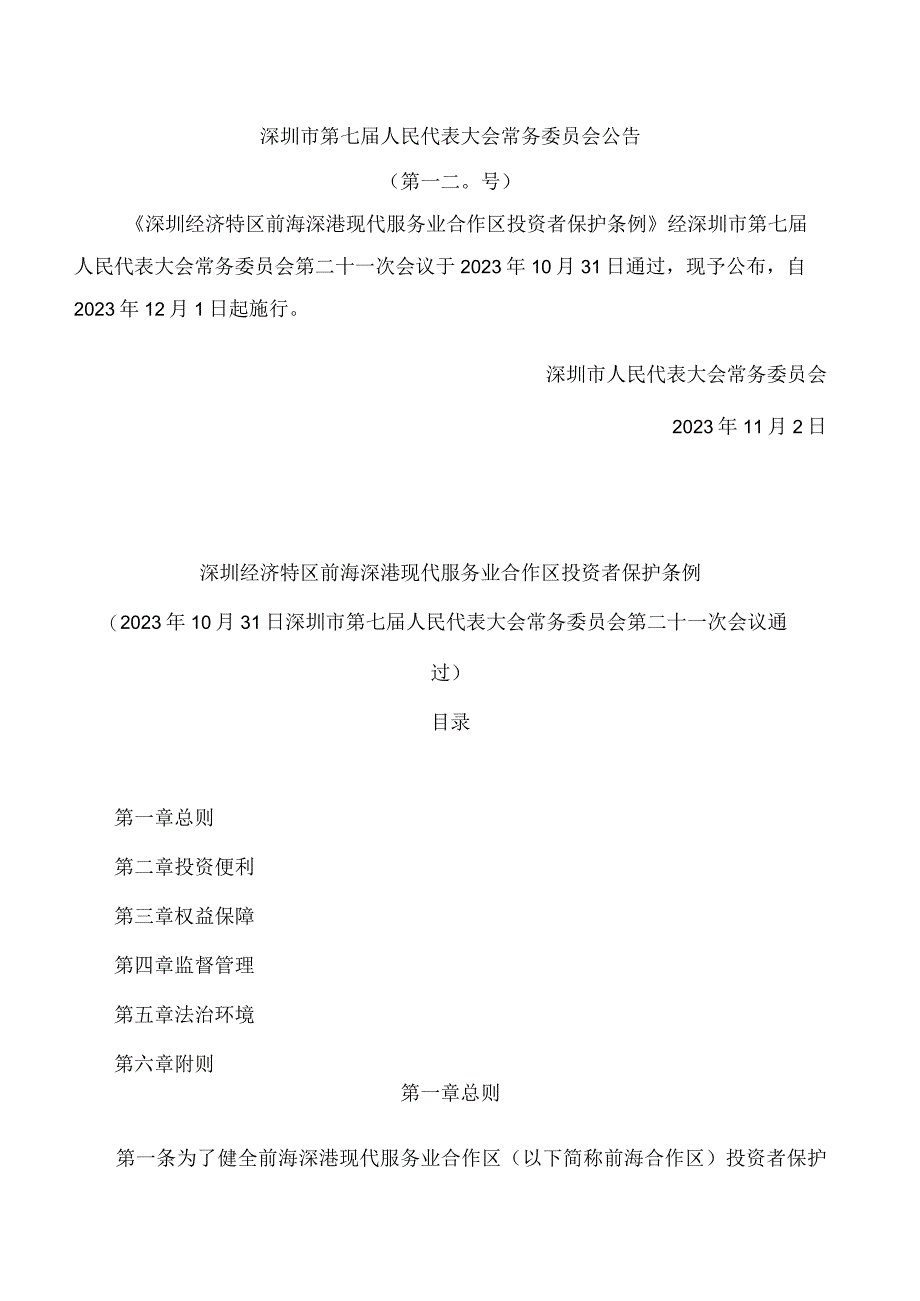 深圳市第七届人民代表大会常务委员会公告

（第一二。号）

《深圳经济特区前海深港现代服务业合作区投资者保护条例》经深圳市第七届人民代表大会常务委员会第二十一次会议于2023年10月31日通过，现予公布，自2023年12月1日起施行。

深圳市人民代表大会常务委员会

2023年11月2日

深圳经济特区前海深港现代服务业合作区投资者保护条例

（2023年10月31日深圳市第七届人民代表大会常务委员会第二十一次会议通过）

目录

第一章总则

第二章投资便利

第三章权益保障

第四章监督管理

第五章法治环境

第六章附则

第一章总则

第一条为了健全前海深港现代服务业合作区（以下简称前海合作区）投资者保护